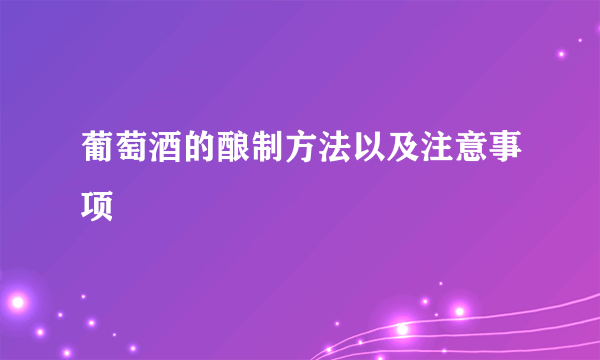 葡萄酒的酿制方法以及注意事项